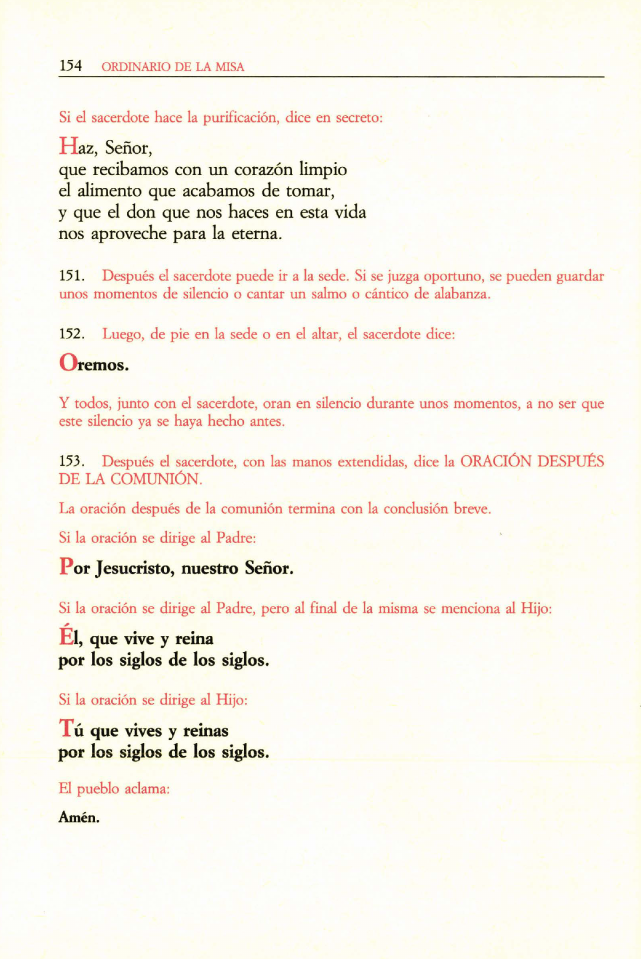 154 ORDINARIO DE LA MISA

Si el sacerdote hace la purificación, dice en secreto:

Haz, Señor,
que recibamos con un corazón limpio
el alimento que acabamos de tomar,
y que el don que nos haces en esta vida
nos aproveche para la eterna.

151. Después el sacerdote puede ir a la sede. Si se juzga oportuno, se pueden guardar unos momentos de silencio o cantar un salmo o cántico de alabanza.

152. Luego, de pie en la sede o en el altar, el sacerdote dice:

Oremos.

Y todos, junto con el sacerdote, oran en silencio durante unos momentos, a no ser que este silencio ya se haya hecho antes.

153. Después el sacerdote, con las manos extendidas, dice la ORACIÓN DESPUÉS DE LA COMUNIÓN.

La oración después de la comunión termina con la conclusión breve.

Si la oración se dirige al Padre:

Por Jesucristo, nuestro Señor.

Si la oración se dirige al Padre, pero al final de la misma se menciona al Hijo:

Él, que vive y reina
por los siglos de los siglos.

Si la oración se dirige al Hijo:

Tú que vives y reinas
por los siglos de los siglos.

El pueblo aclama:

Amén.